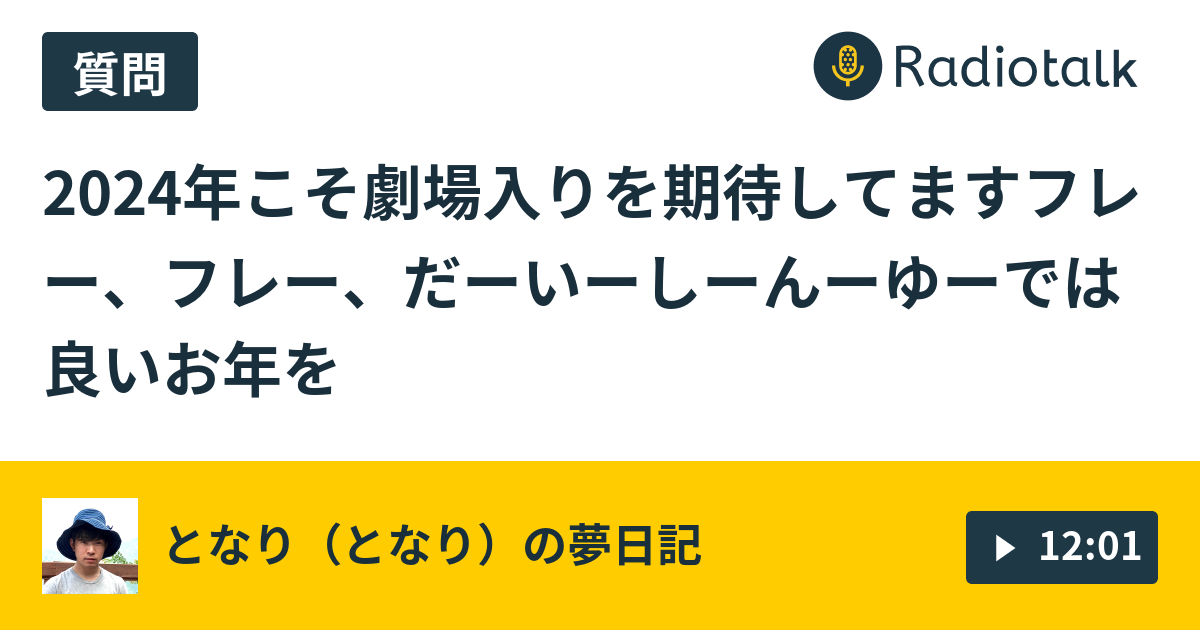 質問

Radiotalk

2024年こそ劇場入りを期待してますフレー、フレー、だーいーしーんーゆーでは良いお年を

となり（となり）の夢日記

12:01